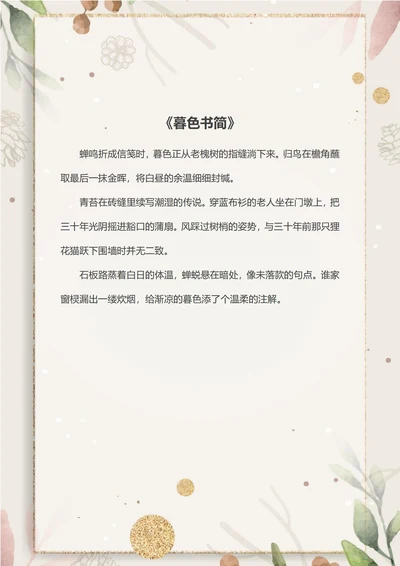 《暮色书简》

蝉鸣折成信笺时，暮色正从老槐树的指缝淌下来。归鸟在檐角蘸取最后一抹金晖，将白昼的余温细细封缄。

青苔在砖缝里续写潮湿的传说。穿蓝布衫的老人坐在门墩上，把三十年光阴摇进豁口的蒲扇。风踩过树梢的姿势，与三十年前那只狸花猫跃下围墙时并无二致。

石板路蒸着白日的体温，蝉蜕悬在暗处，像未落款的句点。谁家窗棂漏出一缕炊烟，给渐凉的暮色添了个温柔的注解。